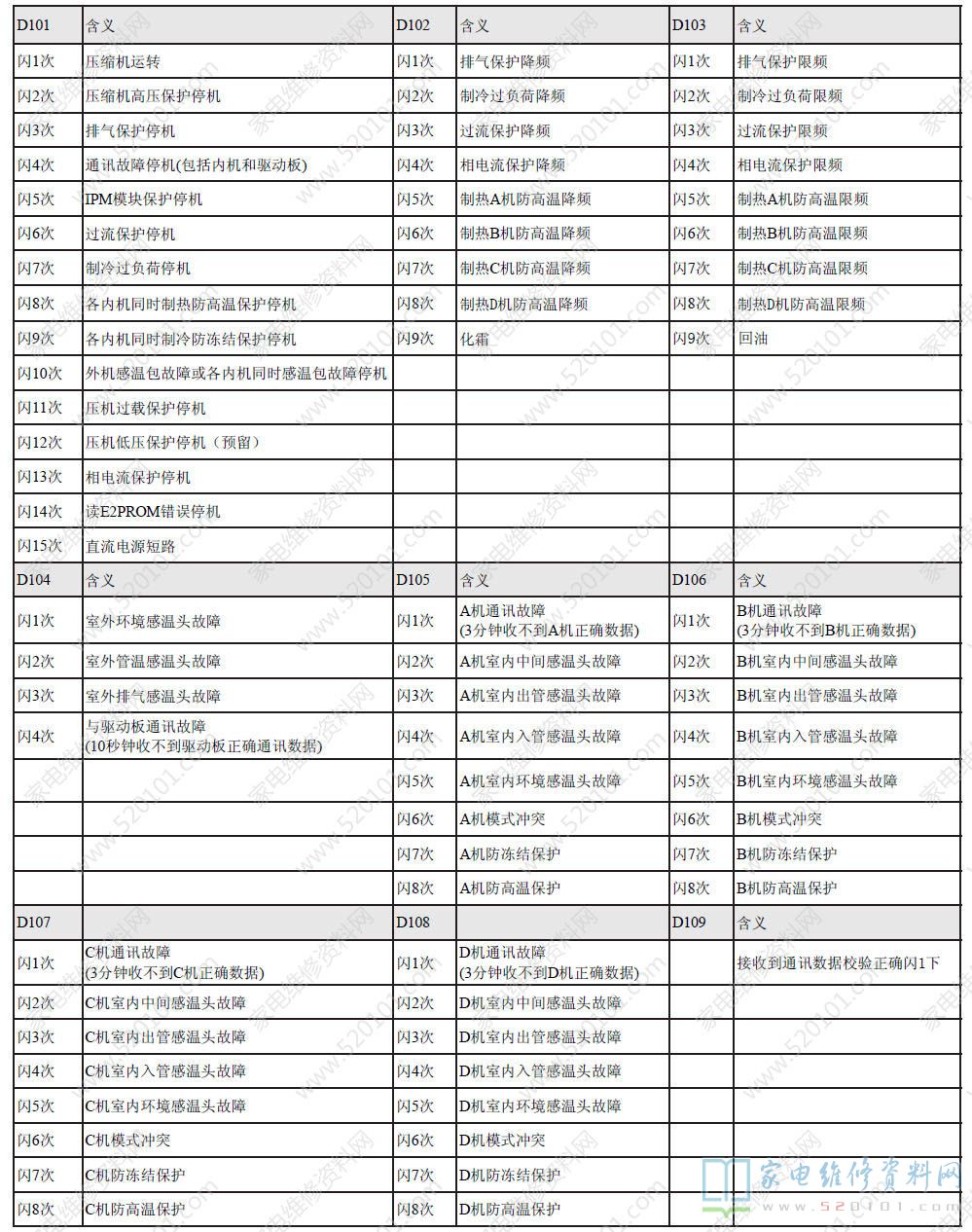 | D101 | 含义 | D102 | 含义 | D103 | 含义 |
|---|---|---|---|---|---|
| 闪1次 | 压缩机运转 | 闪1次 | 排气保护降频 | 闪1次 | 排气保护限频 |
| 闪2次 | 压缩机高压保护停机 | 闪2次 | 制冷过负荷降频 | 闪2次 | 制冷过负荷限频 |
| 闪3次 | 排气保护停机 | 闪3次 | 过流保护降频 | 闪3次 | 过流保护限频 |
| 闪4次 | 通讯故障停机(包括内机和驱动板) | 闪4次 | 相电流保护降频 | 闪4次 | 相电流保护限频 |
| 闪5次 | IPM模块保护停机 | 闪5次 | 制热A机防高温降频 | 闪5次 | 制热A机防高温限频 |
| 闪6次 | 过流保护停机 | 闪6次 | 制热B机防高温降频 | 闪6次 | 制热B机防高温限频 |
| 闪7次 | 制冷过负荷停机 | 闪7次 | 制热C机防高温降频 | 闪7次 | 制热C机防高温限频 |
| 闪8次 | 各内机同时制热防高温保护停机 | 闪8次 | 制热D机防高温降频 | 闪8次 | 制热D机防高温限频 |
| 闪9次 | 各内机同时制冷防冻结保护停机 | 闪9次 | 化霜 | 闪9次 | 回油 |
| 闪10次 | 外机感温包故障或各内机同时感温包故障停机 | | | | |
| 闪11次 | 压机过载保护停机 | | | | |
| 闪12次 | 压机低压保护停机（预留） | | | | |
| 闪13次 | 相电流保护停机 | | | | |
| 闪14次 | 读E2PROM错误停机 | | | | |
| 闪15次 | 直流电源短路 | | | | |
| D104 | 含义 | D105 | 含义 | D106 | 含义 |
| 闪1次 | 室外环境感温头故障 | 闪1次 | A机通讯故障 (3分钟收不到A机正确数据) | 闪1次 | B机通讯故障 (3分钟收不到B机正确数据) |
| 闪2次 | 室外管温感温头故障 | 闪2次 | A机室内中间感温头故障 | 闪2次 | B机室内中间感温头故障 |
| 闪3次 | 室外排气感温头故障 | 闪3次 | A机室内出管感温头故障 | 闪3次 | B机室内出管感温头故障 |
| 闪4次 | 与驱动板通讯故障 (10秒钟收不到驱动板正确通讯数据) | 闪4次 | A机室内入管感温头故障 | 闪4次 | B机室内入管感温头故障 |
| | | 闪5次 | A机室内环境感温头故障 | 闪5次 | B机室内环境感温头故障 |
| | | 闪6次 | A机模式冲突 | 闪6次 | B机模式冲突 |
| | | 闪7次 | A机防冻结保护 | 闪7次 | B机防冻结保护 |
| | | 闪8次 | A机防高温保护 | 闪8次 | B机防高温保护 |
| D107 | | D108 | | D109 | 含义 |
| 闪1次 | C机通讯故障 (3分钟收不到C机正确数据) | 闪1次 | D机通讯故障 (3分钟收不到D机正确数据) | | 接收到通讯数据校验正确闪1下 |
| 闪2次 | C机室内中间感温头故障 | 闪2次 | D机室内中间感温头故障 | | |
| 闪3次 | C机室内出管感温头故障 | 闪3次 | D机室内出管感温头故障 | | |
| 闪4次 | C机室内入管感温头故障 | 闪4次 | D机室内入管感温头故障 | | |
| 闪5次 | C机室内环境感温头故障 | 闪5次 | D机室内环境感温头故障 | | |
| 闪6次 | C机模式冲突 | 闪6次 | D机模式冲突 | | |
| 闪7次 | C机防冻结保护 | 闪7次 | D机防冻结保护 | | |
| 闪8次 | C机防高温保护 | 闪8次 | D机防高温保护 | | |

家电维修资料网
www.520101.com